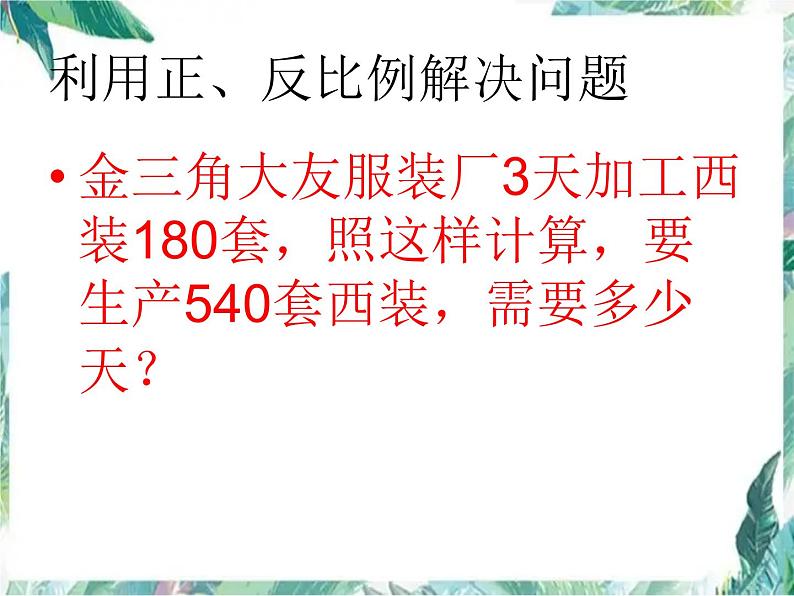 利用正、反比例解决问题

• 金三角大友服装厂3天加工西装180套，照这样计算，要生产540套西装，需要多少天？